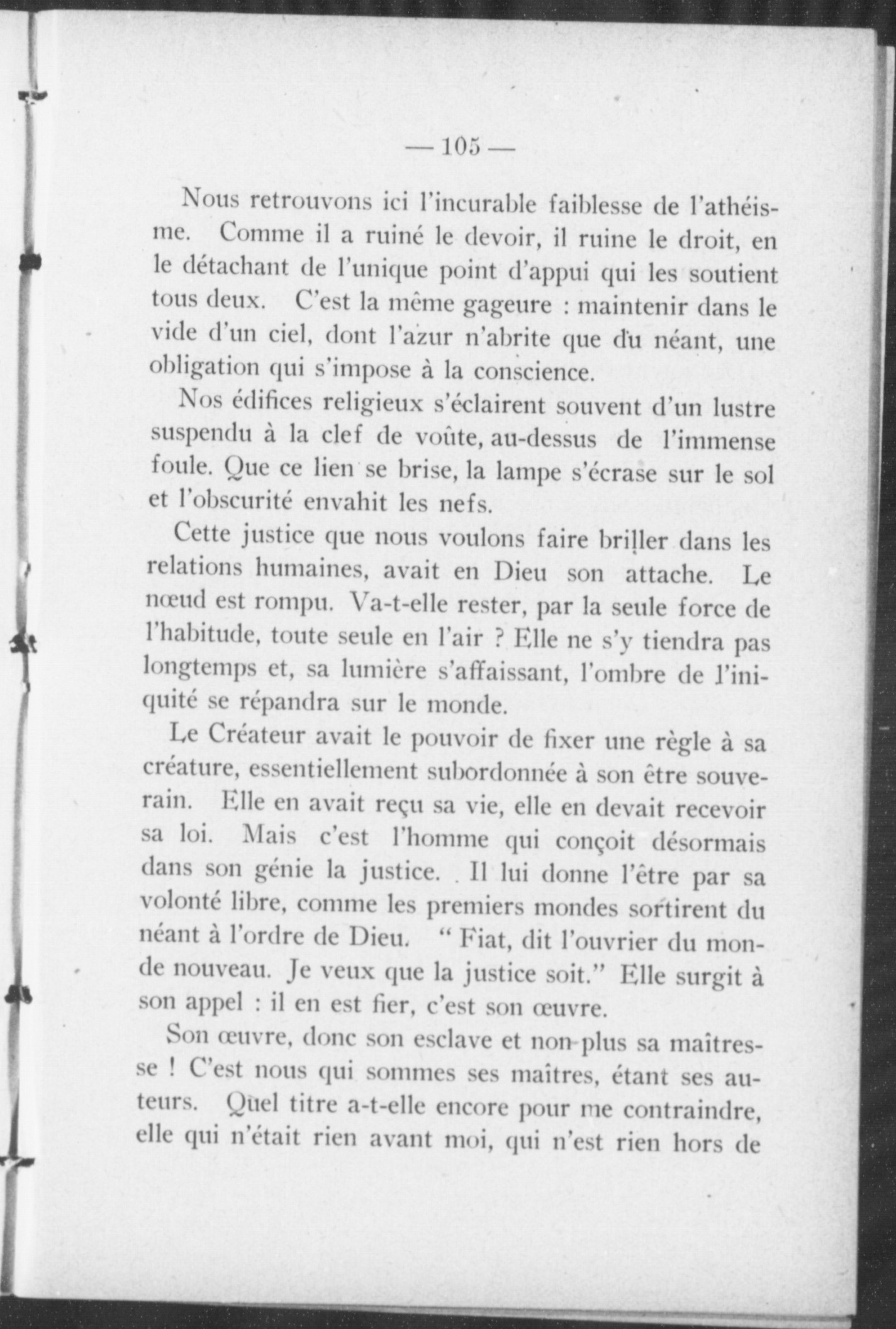 — 105 —

Nous retrouvons ici l'incurable faiblesse de l'athéisme. Comme il a ruiné le devoir, il ruine le droit, en le détachant de l'unique point d'appui qui les soutient tous deux. C'est la même gageure : maintenir dans le vide d'un ciel, dont l'azur n'abrite que du néant, une obligation qui s'impose à la conscience.

Nos édifices religieux s'éclairent souvent d'un lustre suspendu à la clef de voûte, au-dessus de l'immense foule. Que ce lien se brise, la lampe s'écrase sur le sol et l'obscurité envahit les nefs.

Cette justice que nous voulons faire briller dans les relations humaines, avait en Dieu son attache. Le nœud est rompu. Va-t-elle rester, par la seule force de l'habitude, toute seule en l'air ? Elle ne s'y tiendra pas longtemps et, sa lumière s'affaissant, l'ombre de l'iniquité se répandra sur le monde.

Le Créateur avait le pouvoir de fixer une règle à sa créature, essentiellement subordonnée à son être souverain. Elle en avait reçu sa vie, elle en devait recevoir sa loi. Mais c'est l'homme qui conçoit désormais dans son génie la justice. Il lui donne l'être par sa volonté libre, comme les premiers mondes sortirent du néant à l'ordre de Dieu. " Fiat, dit l'ouvrier du monde nouveau. Je veux que la justice soit." Elle surgit à son appel : il en est fier, c'est son œuvre.

Son œuvre, donc son esclave et non-plus sa maîtresse ! C'est nous qui sommes ses maîtres, étant ses auteurs. Quel titre a-t-elle encore pour me contraindre, elle qui n'était rien avant moi, qui n'est rien hors de